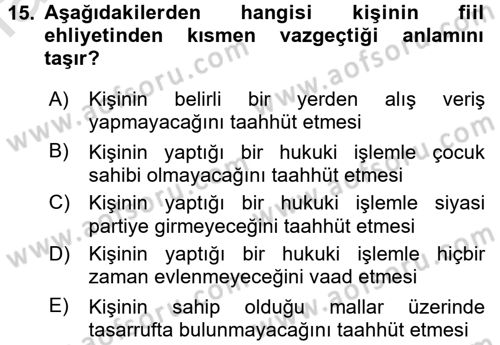 15. Aşağıdakilerden hangisi kişinin fiil ehliyetinden kısmen vazgeçtiği anlamını taşır?

A) Kişinin belirli bir yerden alış veriş yapmayacağını taahhüt etmesi

B) Kişinin yaptığı bir hukuki işlemle çocuk sahibi olmayacağını taahhüt etmesi

C) Kişinin yaptığı bir hukuki işlemle siyasi partiye girmeyeceğini taahhüt etmesi

D) Kişinin yaptığı bir hukuki işlemle hiçbir zaman evlenmeyeceğini vaad etmesi

E) Kişinin sahip olduğu mallar üzerinde tasarrufta bulunmayacağını taahhüt etmesi

www.aofsoru.com